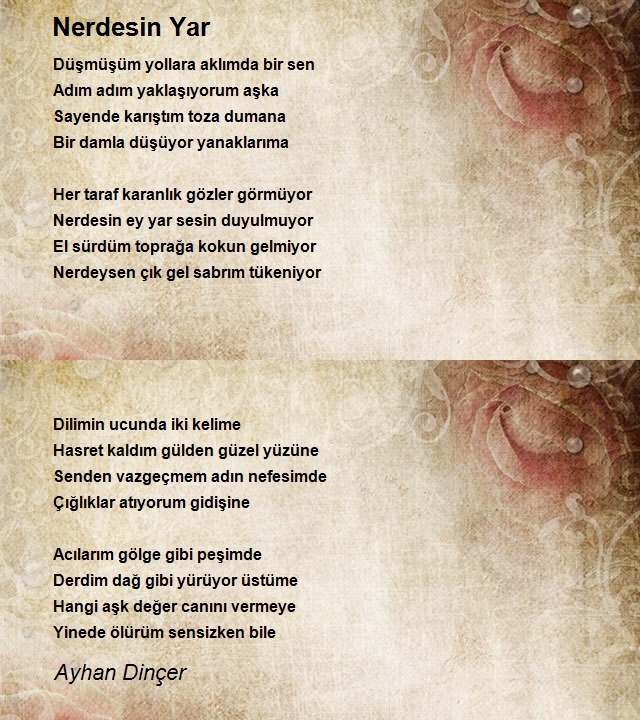 Nerdesin Yar

Düşmüşüm yollara aklımda bir sen
Adım adım yaklaşıyorum aşka
Sayende karıştım toza dumana
Bir damla düşüyor yanaklarıma

Her taraf karanlık gözler görmüyor
Nerdesin ey yar sesin duyulmuyor
El sürdüm toprağa kokun gelmiyor
Nerdeysen çık gel sabrım tükeniyor

Dilimin ucunda iki kelime
Hasret kaldım gülden güzel yüzüne
Senden vazgeçmem adın nefesimde
Çığlıklar atıyorum gidişine

Acılarım gölge gibi peşimde
Derdim dağ gibi yürüyor üstüme
Hangi aşk değer canını vermeye
Yinede ölürüm sensizken bile

Ayhan Dinçer